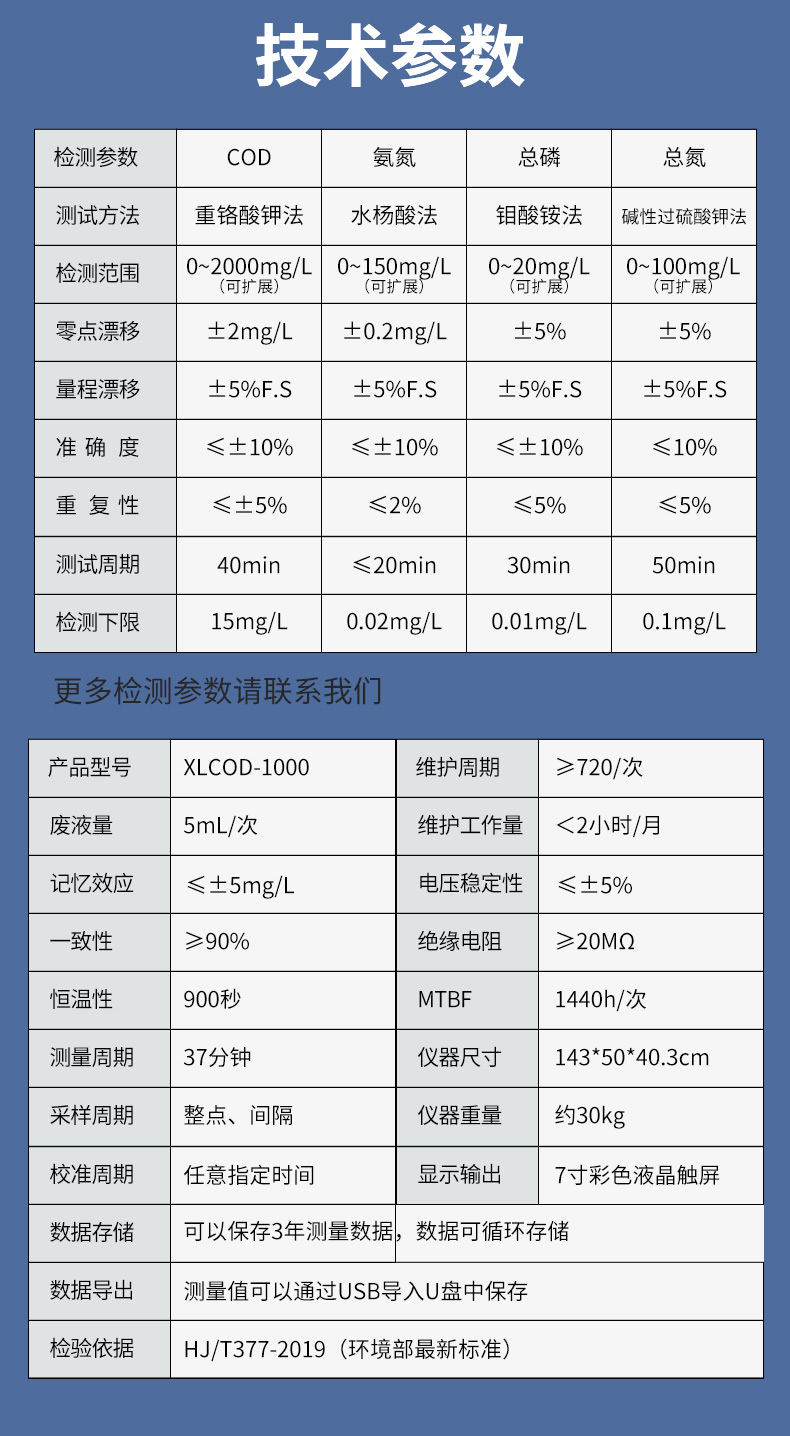 技术参数

| 检测参数 | COD | 氨氮 | 总磷 | 总氮 |
|---|---|---|---|---|
| 测试方法 | 重铬酸钾法 | 水杨酸法 | 钼酸铵法 | 碱性过硫酸钾法 |
| 检测范围 | 0~2000mg/L（可扩展） | 0~150mg/L（可扩展） | 0~20mg/L（可扩展） | 0~100mg/L（可扩展） |
| 零点漂移 | ±2mg/L | ±0.2mg/L | ±5% | ±5% |
| 量程漂移 | ±5%F.S | ±5%F.S | ±5%F.S | ±5%F.S |
| 准确度 | ≤±10% | ≤±10% | ≤±10% | ≤10% |
| 重复性 | ≤±5% | ≤2% | ≤5% | ≤5% |
| 测试周期 | 40min | ≤20min | 30min | 50min |
| 检测下限 | 15mg/L | 0.02mg/L | 0.01mg/L | 0.1mg/L |

更多检测参数请联系我们

| 产品型号 | XLCOD-1000 | 维护周期 | ≥720/次 |
|---|---|---|---|
| 废液量 | 5mL/次 | 维护工作量 | <2小时/月 |
| 记忆效应 | ≤±5mg/L | 电压稳定性 | ≤±5% |
| 一致性 | ≥90% | 绝缘电阻 | ≥20MΩ |
| 恒温性 | 900秒 | MTBF | 1440h/次 |
| 测量周期 | 37分钟 | 仪器尺寸 | 143*50*40.3cm |
| 采样周期 | 整点、间隔 | 仪器重量 | 约30kg |
| 校准周期 | 任意指定时间 | 显示输出 | 7寸彩色液晶触屏 |
| 数据存储 | 可以保存3年测量数据，数据可循环存储 | | |
| 数据导出 | 测量值可以通过USB导入U盘中保存 | | |
| 检验依据 | HJ/T377-2019（环境部最新标准） | | |